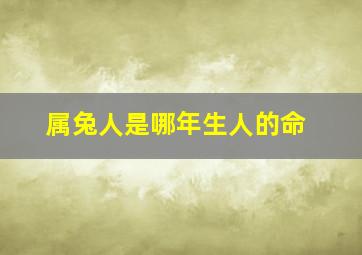 属兔人是哪年生人的命